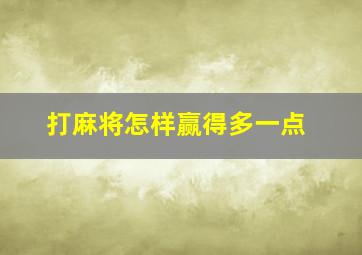 打麻将怎样赢得多一点